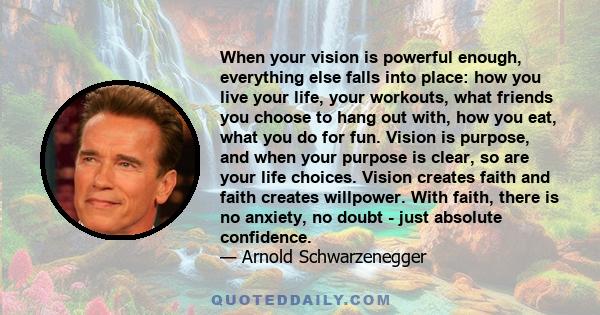 When your vision is powerful enough, everything else falls into place: how you live your life, your workouts, what friends you choose to hang out with, how you eat, what you do for fun. Vision is purpose, and when your purpose is clear, so are your life choices. Vision creates faith and faith creates willpower. With faith, there is no anxiety, no doubt - just absolute confidence.
— Arnold Schwarzenegger

QUOTEDDAILY.COM